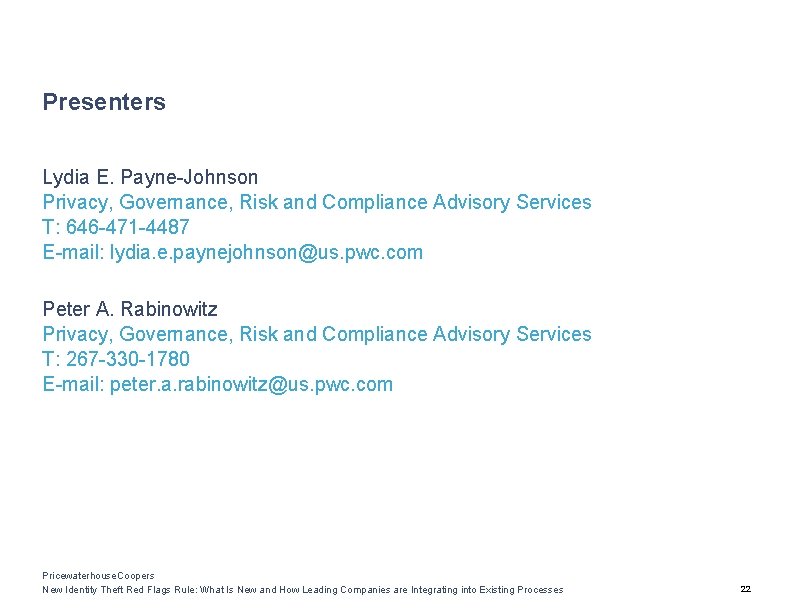 Presenters

Lydia E. Payne-Johnson
Privacy, Governance, Risk and Compliance Advisory Services
T: 646-471-4487
E-mail: lydia.e.paynejohnson@us.pwc.com

Peter A. Rabinowitz
Privacy, Governance, Risk and Compliance Advisory Services
T: 267-330-1780
E-mail: peter.a.rabinowitz@us.pwc.com

PricewaterhouseCoopers
New Identity Theft Red Flags Rule: What Is New and How Leading Companies are Integrating into Existing Processes

22